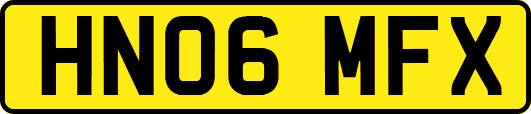 HN06 MFX